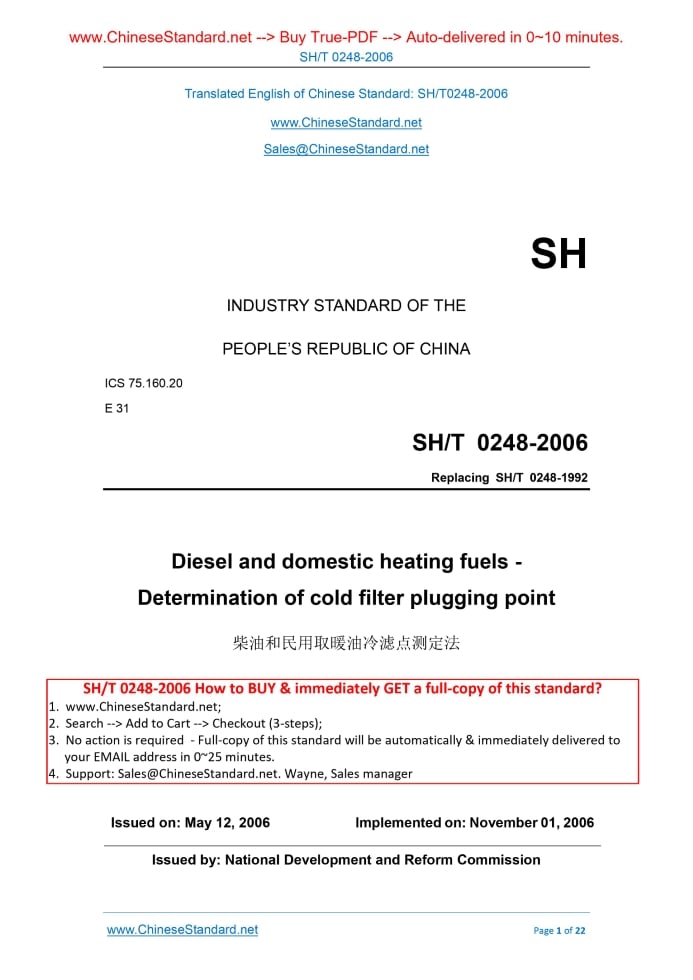 www.ChineseStandard.net --> Buy True-PDF --> Auto-delivered in 0~10 minutes.
SH/T 0248-2006

Translated English of Chinese Standard: SH/T0248-2006

www.ChineseStandard.net

Sales@ChineseStandard.net

SH

INDUSTRY STANDARD OF THE

PEOPLE'S REPUBLIC OF CHINA

ICS 75.160.20

E 31

SH/T 0248-2006

Replacing SH/T 0248-1992

Diesel and domestic heating fuels - Determination of cold filter plugging point

柴油和民用取暖油冷滤点测定法

SH/T 0248-2006 How to BUY & immediately GET a full-copy of this standard?
1. www.ChineseStandard.net;
2. Search --> Add to Cart --> Checkout (3-steps);
3. No action is required - Full-copy of this standard will be automatically & immediately delivered to your EMAIL address in 0~25 minutes.
4. Support: Sales@ChineseStandard.net. Wayne, Sales manager

Issued on: May 12, 2006 Implemented on: November 01, 2006

Issued by: National Development and Reform Commission

www.ChineseStandard.net Page 1 of 22